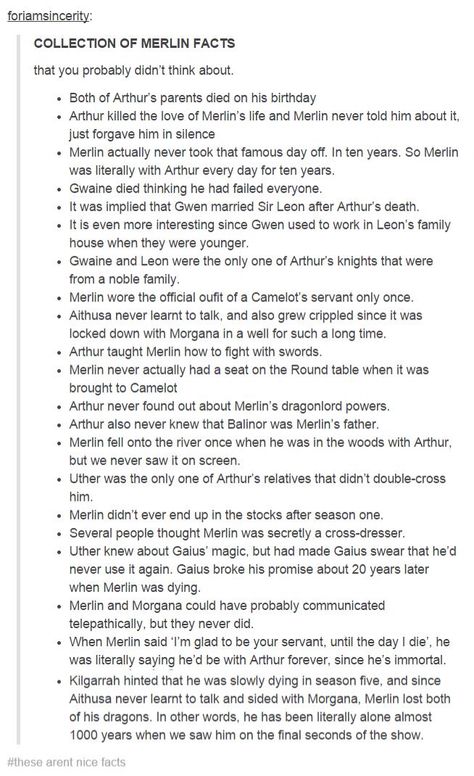 foriamsincerity:

COLLECTION OF MERLIN FACTS

that you probably didn't think about.

- Both of Arthur's parents died on his birthday
- Arthur killed the love of Merlin's life and Merlin never told him about it, just forgave him in silence
- Merlin actually never took that famous day off. In ten years. So Merlin was literally with Arthur every day for ten years.
- Gwaine died thinking he had failed everyone.
- It was implied that Gwen married Sir Leon after Arthur's death.
- It is even more interesting since Gwen used to work in Leon's family house when they were younger.
- Gwaine and Leon were the only one of Arthur's knights that were from a noble family.
- Merlin wore the official oufit of a Camelot's servant only once.
- Aithusa never learnt to talk, and also grew crippled since it was locked down with Morgana in a well for such a long time.
- Arthur taught Merlin how to fight with swords.
- Merlin never actually had a seat on the Round table when it was brought to Camelot
- Arthur never found out about Merlin's dragonlord powers.
- Arthur also never knew that Balinor was Merlin's father.
- Merlin fell onto the river once when he was in the woods with Arthur, but we never saw it on screen.
- Uther was the only one of Arthur's relatives that didn't double-cross him.
- Merlin didn't ever end up in the stocks after season one.
- Several people thought Merlin was secretly a cross-dresser.
- Uther knew about Gaius' magic, but had made Gaius swear that he'd never use it again. Gaius broke his promise about 20 years later when Merlin was dying.
- Merlin and Morgana could have probably communicated telepathically, but they never did.
- When Merlin said 'I'm glad to be your servant, until the day I die', he was literally saying he'd be with Arthur forever, since he's immortal.
- Kilgarrah hinted that he was slowly dying in season five, and since Aithusa never learnt to talk and sided with Morgana, Merlin lost both of his dragons. In other words, he has been literally alone almost 1000 years when we saw him on the final seconds of the show.

#these arent nice facts